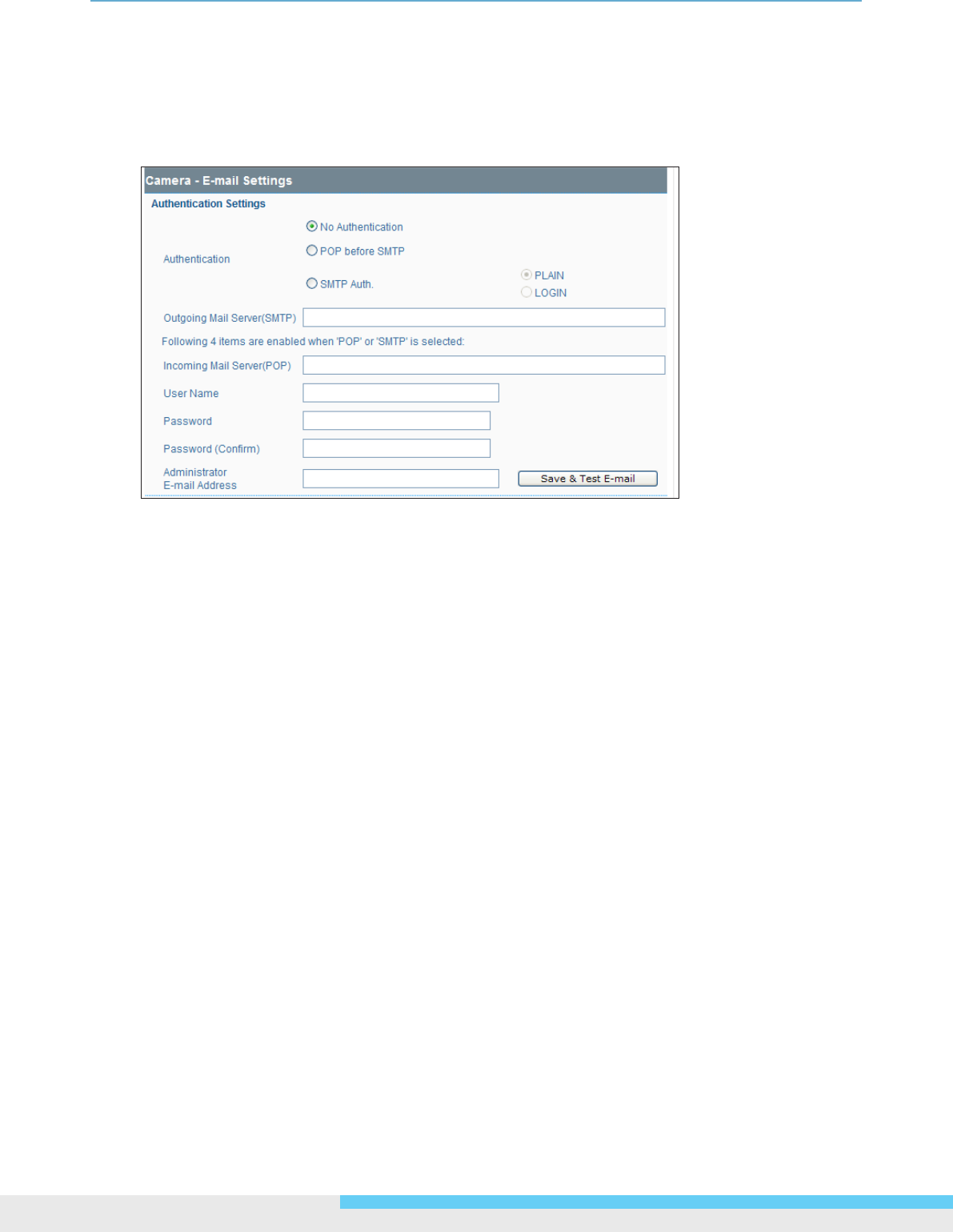 Camera - E-mail Settings

Authentication Settings

Authentication

No Authentication

POP before SMTP

SMTP Auth.

PLAIN

LOGIN

Outgoing Mail Server(SMTP)

Following 4 items are enabled when 'POP' or 'SMTP' is selected:

Incoming Mail Server(POP)

User Name

Password

Password (Confirm)

Administrator E-mail Address

Save & Test E-mail